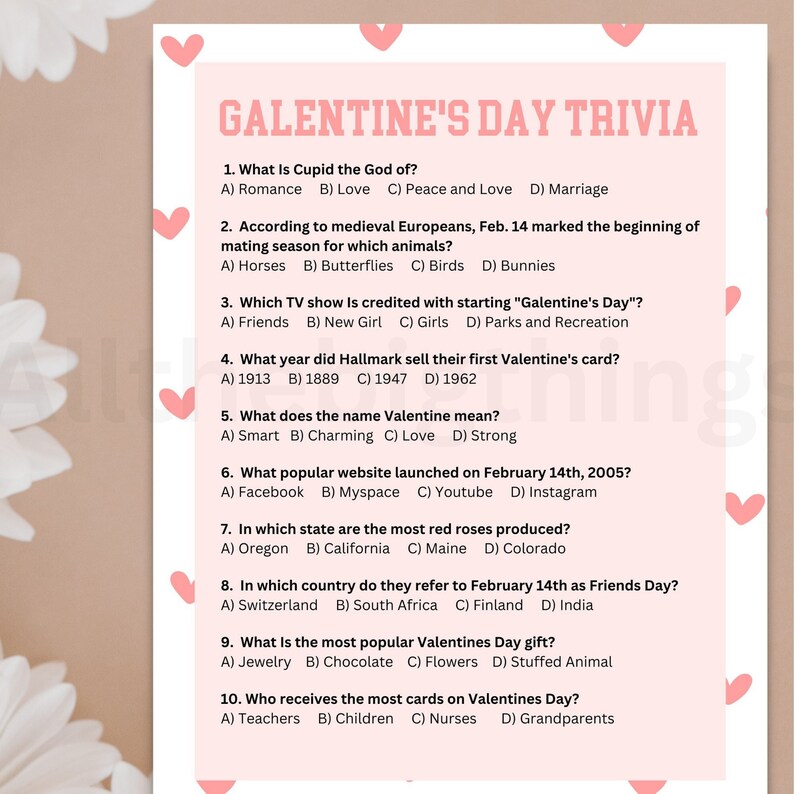 GALENTINE'S DAY TRIVIA

1. What Is Cupid the God of?
A) Romance B) Love C) Peace and Love D) Marriage

2. According to medieval Europeans, Feb. 14 marked the beginning of mating season for which animals?
A) Horses B) Butterflies C) Birds D) Bunnies

3. Which TV show Is credited with starting "Galentine's Day"?
A) Friends B) New Girl C) Girls D) Parks and Recreation

4. What year did Hallmark sell their first Valentine's card?
A) 1913 B) 1889 C) 1947 D) 1962

5. What does the name Valentine mean?
A) Smart B) Charming C) Love D) Strong

6. What popular website launched on February 14th, 2005?
A) Facebook B) Myspace C) Youtube D) Instagram

7. In which state are the most red roses produced?
A) Oregon B) California C) Maine D) Colorado

8. In which country do they refer to February 14th as Friends Day?
A) Switzerland B) South Africa C) Finland D) India

9. What Is the most popular Valentines Day gift?
A) Jewelry B) Chocolate C) Flowers D) Stuffed Animal

10. Who receives the most cards on Valentines Day?
A) Teachers B) Children C) Nurses D) Grandparents

Allthebigthings